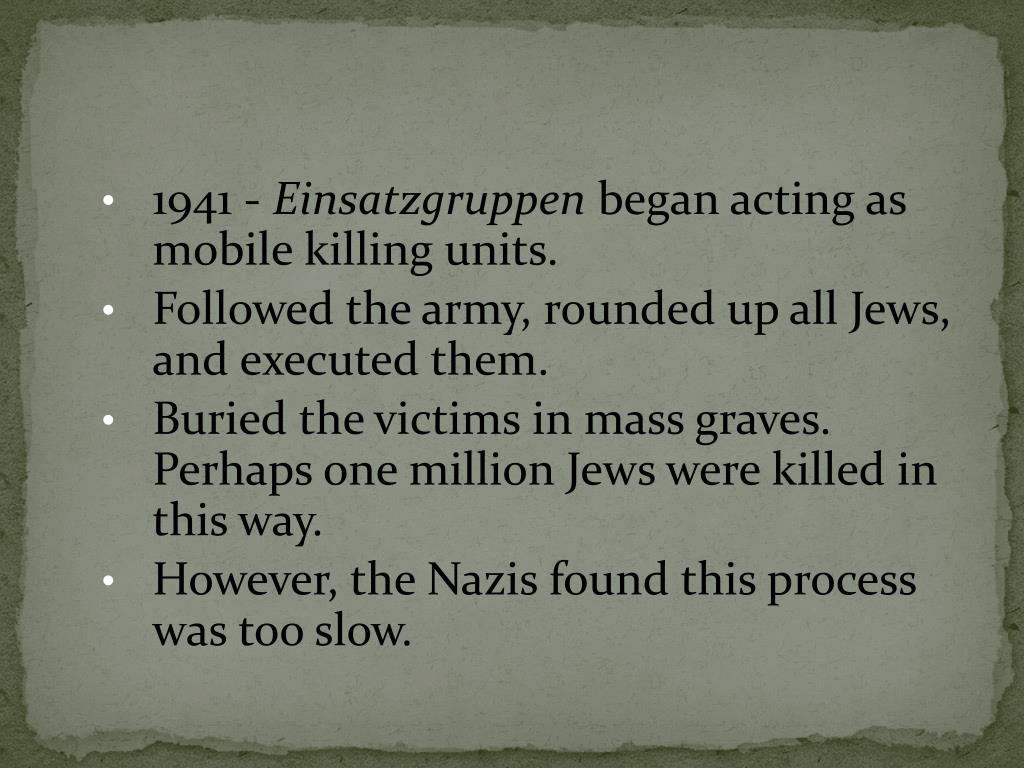 • 1941 - Einsatzgruppen began acting as mobile killing units.
• Followed the army, rounded up all Jews, and executed them.
• Buried the victims in mass graves. Perhaps one million Jews were killed in this way.
• However, the Nazis found this process was too slow.